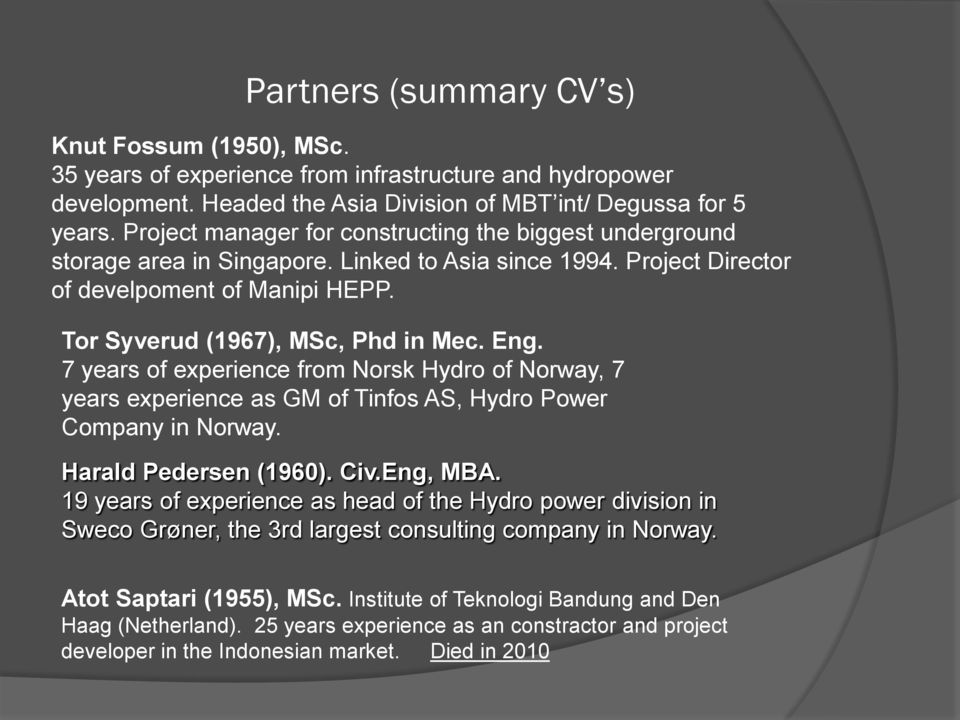 Partners (summary CV's)

Knut Fossum (1950), MSc.
35 years of experience from infrastructure and hydropower development. Headed the Asia Division of MBT'int/ Degussa for 5 years. Project manager for constructing the biggest underground storage area in Singapore. Linked to Asia since 1994. Project Director of develpoment of Manipi HEPP.

Tor Syverud (1967), MSc, Phd in Mec. Eng.
7 years of experience from Norsk Hydro of Norway, 7 years experience as GM of Tinfos AS, Hydro Power Company in Norway.

Harald Pedersen (1960). Civ.Eng, MBA.
19 years of experience as head of the Hydro power division in Sweco Grøner, the 3rd largest consulting company in Norway.

Atot Saptari (1955), MSc. Institute of Teknologi Bandung and Den Haag (Netherland). 25 years experience as an constractor and project developer in the Indonesian market. Died in 2010